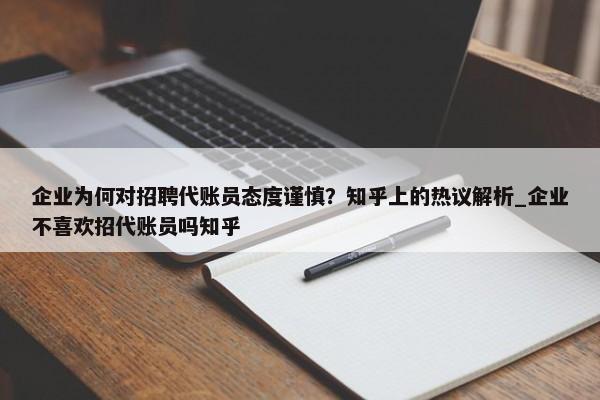 企业为何对招聘代账员态度谨慎？知乎上的热议解析_企业不喜欢招代账员吗知乎